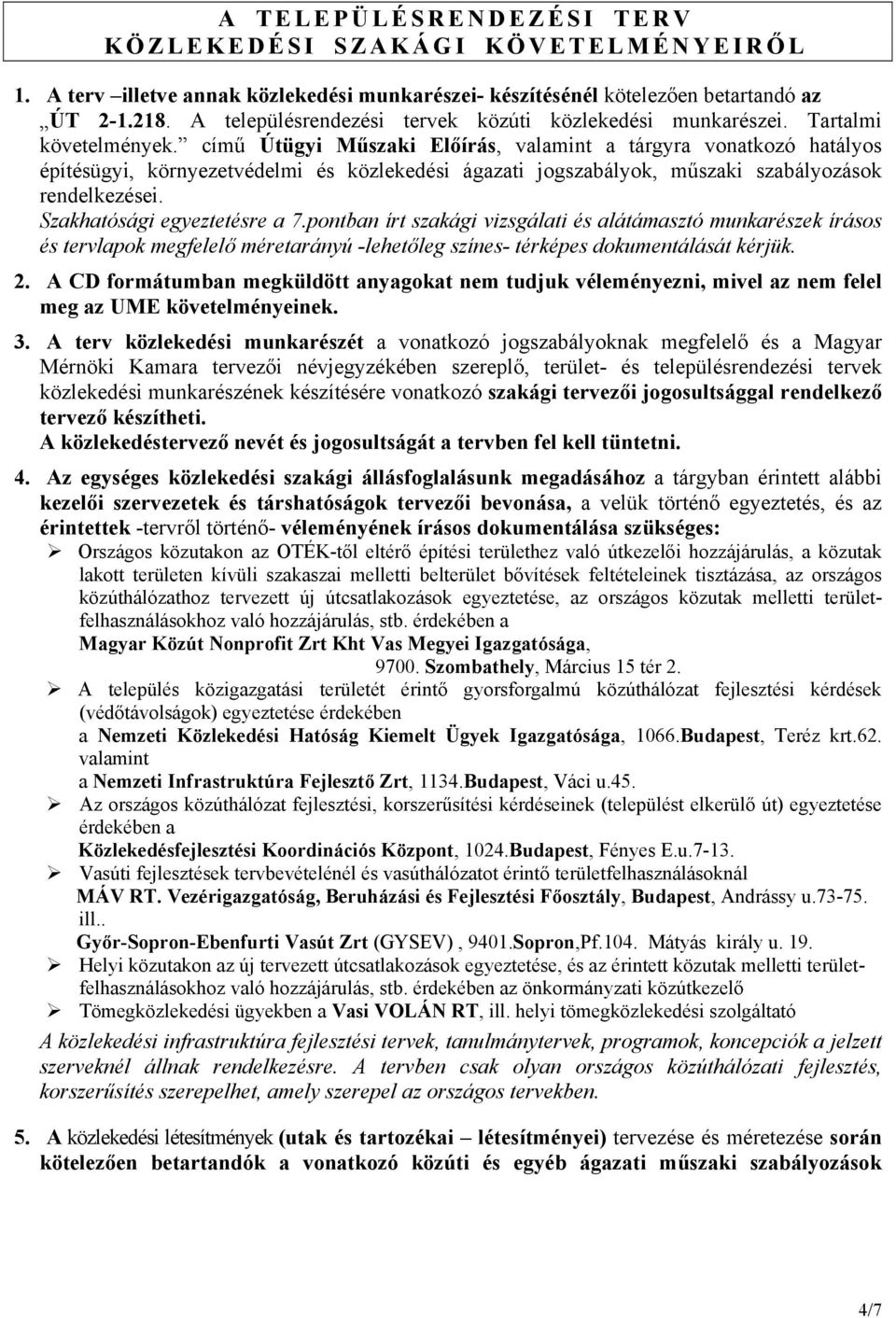 A TELEPÜLÉSRENDEZÉSI TERV
KÖZLEKEDÉSI SZAKÁGI KÖVETELMÉNYEIRŐL

1. A terv –illetve annak közlekedési munkarészei- készítésénél kötelezően betartandó az „ÚT 2-1.218. A településrendezési tervek közúti közlekedési munkarészei. Tartalmi követelmények.” című Útügyi Műszaki Előírás, valamint a tárgyra vonatkozó hatályos építésügyi, környezetvédelmi és közlekedési ágazati jogszabályok, műszaki szabályozások rendelkezései.
Szakhatósági egyeztetésre a 7.pontban írt szakági vizsgálati és alátámasztó munkarészek írásos és tervlapok megfelelő méretarányú -lehetőleg színes- térképes dokumentálását kérjük.

2. A CD formátumban megküldött anyagokat nem tudjuk véleményezni, mivel az nem felel meg az UME követelményeinek.

3. A terv közlekedési munkarészét a vonatkozó jogszabályoknak megfelelő és a Magyar Mérnöki Kamara tervezői névjegyzékében szereplő, terület- és településrendezési tervek közlekedési munkarészének készítésére vonatkozó szakági tervezői jogosultsággal rendelkező tervező készítheti.
A közlekedéstervező nevét és jogosultságát a tervben fel kell tüntetni.

4. Az egységes közlekedési szakági állásfoglalásunk megadásához a tárgyban érintett alábbi kezelői szervezetek és társhatóságok tervezői bevonása, a velük történő egyeztetés, és az érintettek -tervről történő- véleményének írásos dokumentálása szükséges:
➢ Országos közutakon az OTÉK-től eltérő építési területhez való útkezelői hozzájárulás, a közutak lakott területen kívüli szakaszai melletti belterület bővítések feltételeinek tisztázása, az országos közúthálózathoz tervezett új útcsatlakozások egyeztetése, az országos közutak melletti területfelhasználásokhoz való hozzájárulás, stb. érdekében a
Magyar Közút Nonprofit Zrt Kht Vas Megyei Igazgatósága,
9700. Szombathely, Március 15 tér 2.
➢ A település közigazgatási területét érintő gyorsforgalmú közúthálózat fejlesztési kérdések (védőtávolságok) egyeztetése érdekében
a Nemzeti Közlekedési Hatóság Kiemelt Ügyek Igazgatósága, 1066.Budapest, Teréz krt.62.
valamint
a Nemzeti Infrastruktúra Fejlesztő Zrt, 1134.Budapest, Váci u.45.
➢ Az országos közúthálózat fejlesztési, korszerűsítési kérdéseinek (települést elkerülő út) egyeztetése érdekében a
Közlekedésfejlesztési Koordinációs Központ, 1024.Budapest, Fényes E.u.7-13.
➢ Vasúti fejlesztések tervbevételénél és vasúthálózatot érintő területfelhasználásoknál
MÁV RT. Vezérigazgatóság, Beruházási és Fejlesztési Főosztály, Budapest, Andrássy u.73-75.
ill..
Győr-Sopron-Ebenfurti Vasút Zrt (GYSEV) , 9401.Sopron,Pf.104. Mátyás király u. 19.
➢ Helyi közutakon az új tervezett útcsatlakozások egyeztetése, és az érintett közutak melletti területfelhasználásokhoz való hozzájárulás, stb. érdekében az önkormányzati közútkezelő
➢ Tömegközlekedési ügyekben a Vasi VOLÁN RT, ill. helyi tömegközlekedési szolgáltató
A közlekedési infrastruktúra fejlesztési tervek, tanulmánytervek, programok, koncepciók a jelzett szerveknél állnak rendelkezésre. A tervben csak olyan országos közúthálózati fejlesztés, korszerűsítés szerepelhet, amely szerepel az országos tervekben.

5. A közlekedési létesítmények (utak és tartozékai – létesítményei) tervezése és méretezése során kötelezően betartandók a vonatkozó közúti és egyéb ágazati műszaki szabályozások

4/7